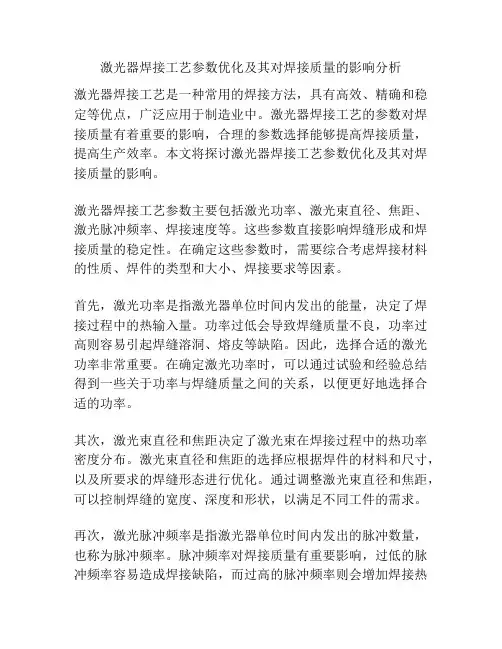 激光器焊接工艺参数优化及其对焊接质量的影响分析

激光器焊接工艺是一种常用的焊接方法，具有高效、精确和稳定等优点，广泛应用于制造业中。激光器焊接工艺的参数对焊接质量有着重要的影响，合理的参数选择能够提高焊接质量，提高生产效率。本文将探讨激光器焊接工艺参数优化及其对焊接质量的影响。

激光器焊接工艺参数主要包括激光功率、激光束直径、焦距、激光脉冲频率、焊接速度等。这些参数直接影响焊缝形成和焊接质量的稳定性。在确定这些参数时，需要综合考虑焊接材料的性质、焊件的类型和大小、焊接要求等因素。

首先，激光功率是指激光器单位时间内发出的能量，决定了焊接过程中的热输入量。功率过低会导致焊缝质量不良，功率过高则容易引起焊缝溶洞、熔皮等缺陷。因此，选择合适的激光功率非常重要。在确定激光功率时，可以通过试验和经验总结得到一些关于功率与焊缝质量之间的关系，以便更好地选择合适的功率。

其次，激光束直径和焦距决定了激光束在焊接过程中的热功率密度分布。激光束直径和焦距的选择应根据焊件的材料和尺寸，以及所要求的焊缝形态进行优化。通过调整激光束直径和焦距，可以控制焊缝的宽度、深度和形状，以满足不同工件的需求。

再次，激光脉冲频率是指激光器单位时间内发出的脉冲数量，也称为脉冲频率。脉冲频率对焊接质量有重要影响，过低的脉冲频率容易造成焊接缺陷，而过高的脉冲频率则会增加焊接热